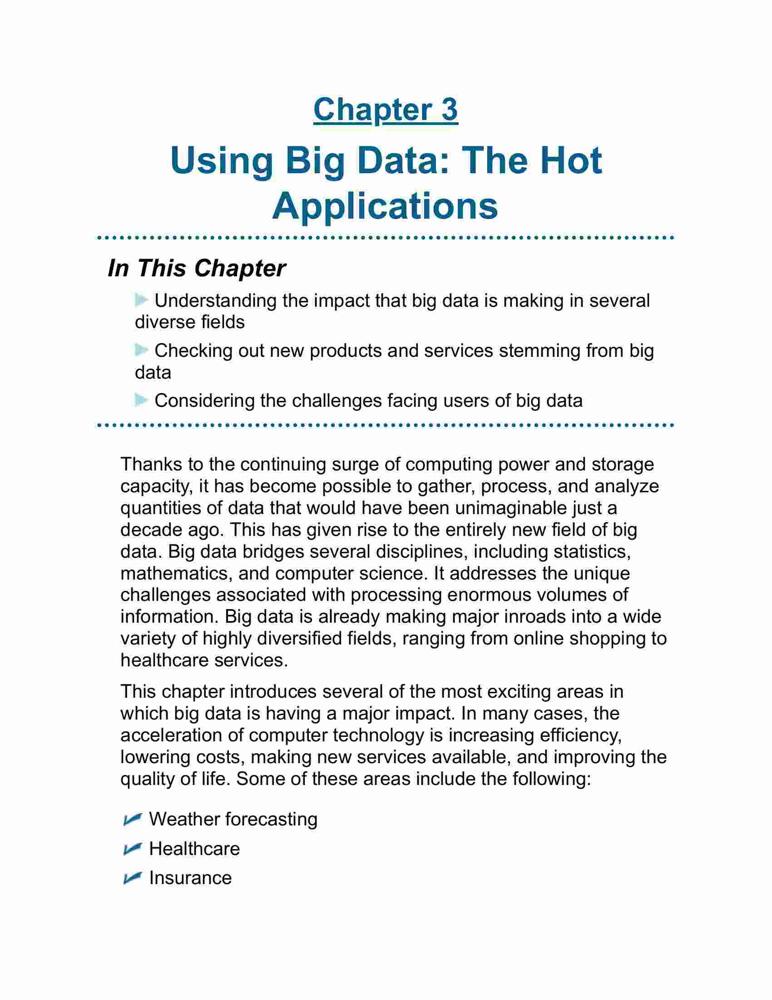 Chapter 3

Using Big Data: The Hot Applications

In This Chapter

Understanding the impact that big data is making in several diverse fields

Checking out new products and services stemming from big data

Considering the challenges facing users of big data

Thanks to the continuing surge of computing power and storage capacity, it has become possible to gather, process, and analyze quantities of data that would have been unimaginable just a decade ago. This has given rise to the entirely new field of big data. Big data bridges several disciplines, including statistics, mathematics, and computer science. It addresses the unique challenges associated with processing enormous volumes of information. Big data is already making major inroads into a wide variety of highly diversified fields, ranging from online shopping to healthcare services.

This chapter introduces several of the most exciting areas in which big data is having a major impact. In many cases, the acceleration of computer technology is increasing efficiency, lowering costs, making new services available, and improving the quality of life. Some of these areas include the following:

Weather forecasting

Healthcare

Insurance